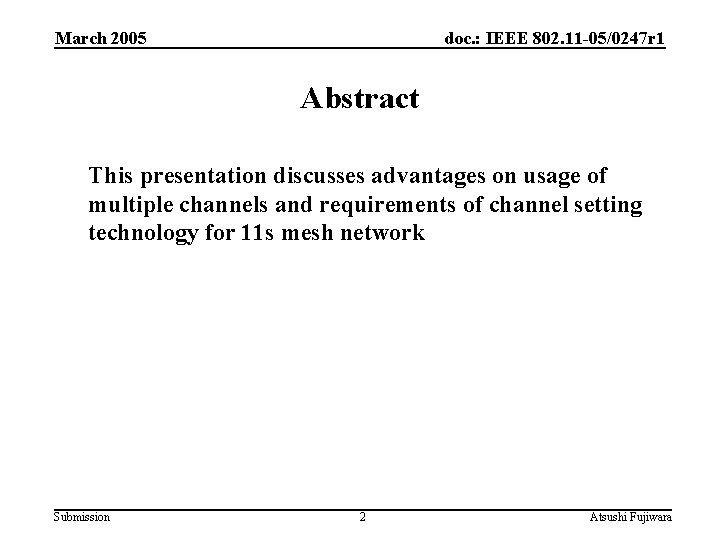 March 2005

doc.: IEEE 802.11-05/0247r1

Abstract

This presentation discusses advantages on usage of multiple channels and requirements of channel setting technology for 11s mesh network

Submission

2

Atsushi Fujiwara